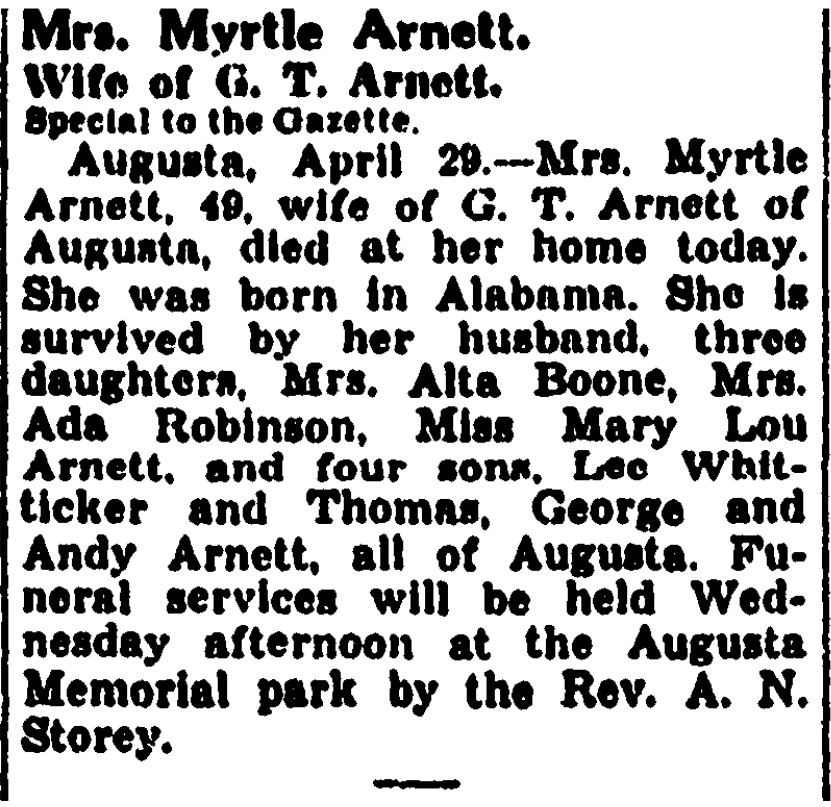 Mrs. Myrtle Arnett.
Wife of G. T. Arnett.
Special to the Gazette.

Augusta, April 29.—Mrs. Myrtle Arnett, 49, wife of G. T. Arnett of Augusta, died at her home today. She was born in Alabama. She is survived by her husband, three daughters, Mrs. Alta Boone, Mrs. Ada Robinson, Miss Mary Lou Arnett, and four sons, Lee Whitticker and Thomas, George and Andy Arnett, all of Augusta. Funeral services will be held Wednesday afternoon at the Augusta Memorial park by the Rev. A. N. Storey.